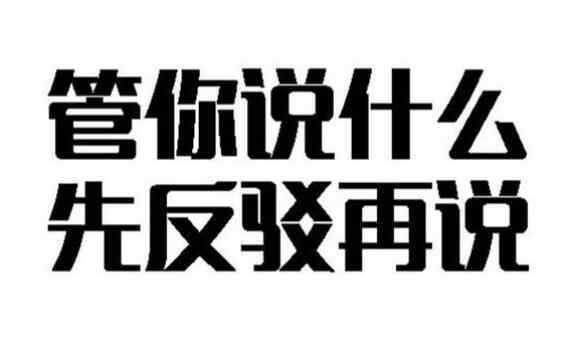 管你说什么
先反驳再说